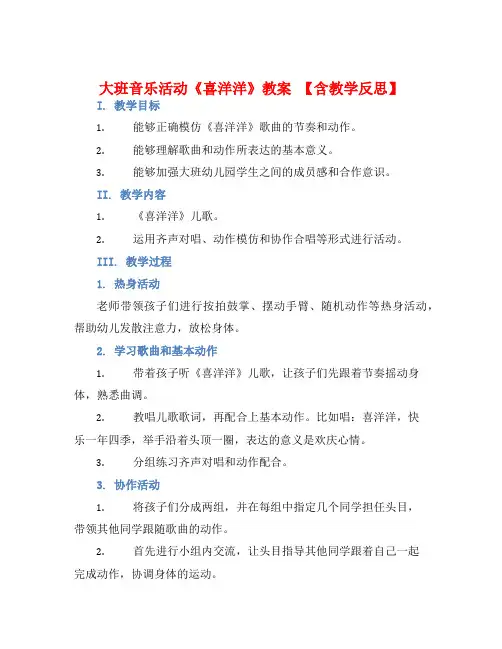 大班音乐活动《喜洋洋》教案 【含教学反思】

I. 教学目标

1. 能够正确模仿《喜洋洋》歌曲的节奏和动作。

2. 能够理解歌曲和动作所表达的基本意义。

3. 能够加强大班幼儿园学生之间的成员感和合作意识。

II. 教学内容

1. 《喜洋洋》儿歌。

2. 运用齐声对唱、动作模仿和协作合唱等形式进行活动。

III. 教学过程

1. 热身活动

老师带领孩子们进行按拍鼓掌、摆动手臂、随机动作等热身活动，帮助幼儿发散注意力，放松身体。

2. 学习歌曲和基本动作

1. 带着孩子听《喜洋洋》儿歌，让孩子们先跟着节奏摇动身体，熟悉曲调。

2. 教唱儿歌歌词，再配合上基本动作。比如唱：喜洋洋，快乐一年四季，举手沿着头顶一圈，表达的意义是欢庆心情。

3. 分组练习齐声对唱和动作配合。

3. 协作活动

1. 将孩子们分成两组，并在每组中指定几个同学担任头目，带领其他同学跟随歌曲的动作。

2. 首先进行小组内交流，让头目指导其他同学跟着自己一起完成动作，协调身体的运动。